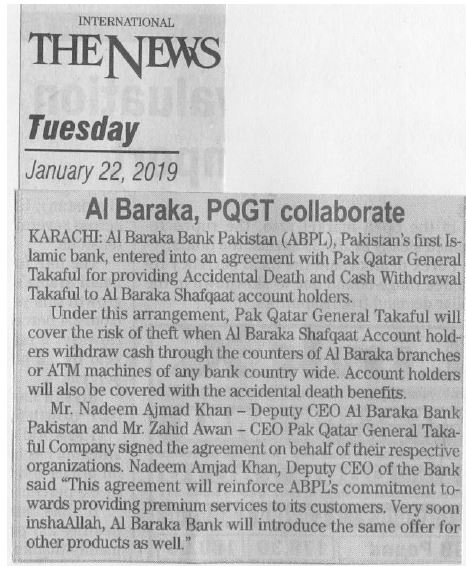 INTERNATIONAL
THE NEWS

Tuesday

January 22, 2019

Al Baraka, PQGT collaborate

KARACHI: Al Baraka Bank Pakistan (ABPL), Pakistan's first Islamic bank, entered into an agreement with Pak Qatar General Takaful for providing Accidental Death and Cash Withdrawal Takaful to Al Baraka Shafqaat account holders.

Under this arrangement, Pak Qatar General Takaful will cover the risk of theft when Al Baraka Shafqaat Account holders withdraw cash through the counters of Al Baraka branches or ATM machines of any bank country wide. Account holders will also be covered with the accidental death benefits.

Mr. Nadeem Ajmad Khan – Deputy CEO Al Baraka Bank Pakistan and Mr. Zahid Awan – CEO Pak Qatar General Takaful Company signed the agreement on behalf of their respective organizations. Nadeem Amjad Khan, Deputy CEO of the Bank said "This agreement will reinforce ABPL's commitment towards providing premium services to its customers. Very soon inshaAllah, Al Baraka Bank will introduce the same offer for other products as well."